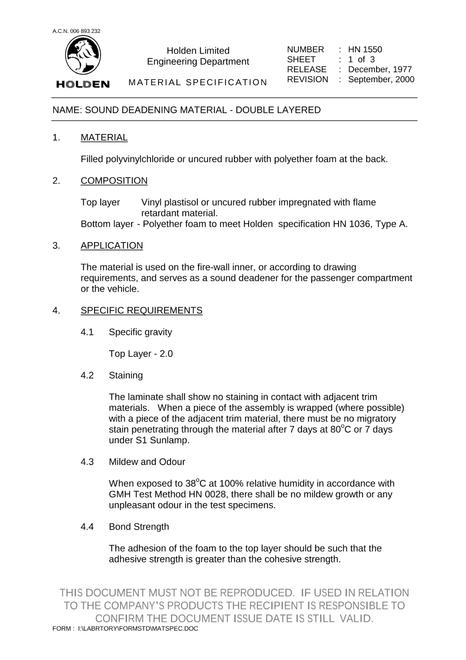 A.C.N. 006 893 232

HOLDEN

Holden Limited
Engineering Department

MATERIAL SPECIFICATION

NUMBER : HN 1550
SHEET : 1 of 3
RELEASE : December, 1977
REVISION : September, 2000

NAME: SOUND DEADENING MATERIAL - DOUBLE LAYERED

1. MATERIAL

Filled polyvinylchloride or uncured rubber with polyether foam at the back.

2. COMPOSITION

Top layer Vinyl plastisol or uncured rubber impregnated with flame retardant material.
Bottom layer - Polyether foam to meet Holden specification HN 1036, Type A.

3. APPLICATION

The material is used on the fire-wall inner, or according to drawing requirements, and serves as a sound deadener for the passenger compartment or the vehicle.

4. SPECIFIC REQUIREMENTS

4.1 Specific gravity

Top Layer - 2.0

4.2 Staining

The laminate shall show no staining in contact with adjacent trim materials. When a piece of the assembly is wrapped (where possible) with a piece of the adjacent trim material, there must be no migratory stain penetrating through the material after 7 days at 80°C or 7 days under S1 Sunlamp.

4.3 Mildew and Odour

When exposed to 38°C at 100% relative humidity in accordance with GMH Test Method HN 0028, there shall be no mildew growth or any unpleasant odour in the test specimens.

4.4 Bond Strength

The adhesion of the foam to the top layer should be such that the adhesive strength is greater than the cohesive strength.

THIS DOCUMENT MUST NOT BE REPRODUCED. IF USED IN RELATION TO THE COMPANY'S PRODUCTS THE RECIPIENT IS RESPONSIBLE TO CONFIRM THE DOCUMENT ISSUE DATE IS STILL VALID.

FORM : I:\LABRTORY\FORMSTD\MATSPEC.DOC